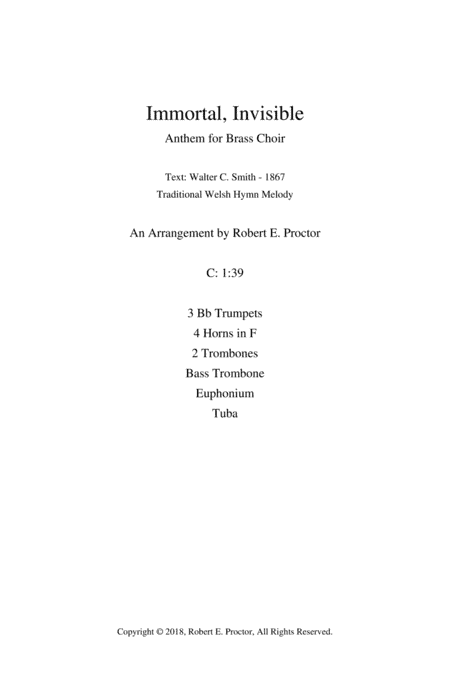 Immortal, Invisible

Anthem for Brass Choir

Text: Walter C. Smith - 1867
Traditional Welsh Hymn Melody

An Arrangement by Robert E. Proctor

C: 1:39

3 Bb Trumpets
4 Horns in F
2 Trombones
Bass Trombone
Euphonium
Tuba

Copyright © 2018, Robert E. Proctor, All Rights Reserved.